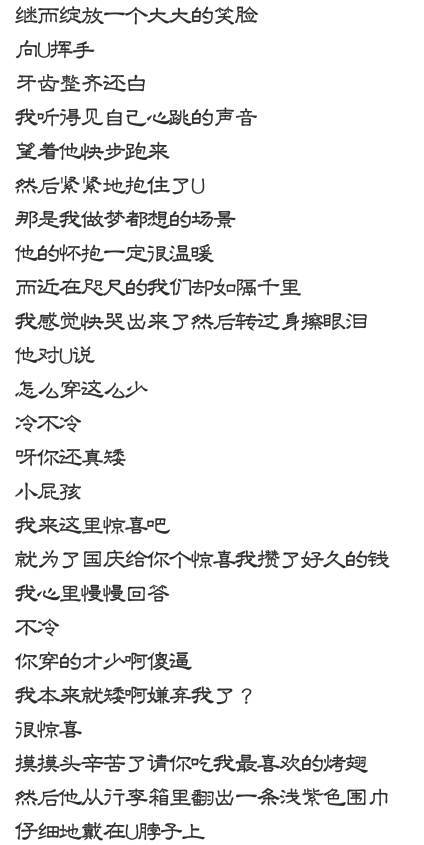 继而绽放一个大大的笑脸
向U挥手
牙齿整齐还白
我听得见自己心跳的声音
望着他快步跑来
然后紧紧地抱住了U
那是我做梦都想的场景
他的怀抱一定很温暖
而近在咫尺的我们却如隔千里
我感觉快哭出来了然后转过身擦眼泪
他对U说
怎么穿这么少
冷不冷
呀你还真矮
小屁孩
我来这里惊喜吧
就为了国庆给你个惊喜我攒了好久的钱
我心里慢慢回答
不冷
你穿的才少啊傻逼
我本来就矮啊嫌弃我了？
很惊喜
摸摸头辛苦了请你吃我最喜欢的烤翅
然后他从行李箱里翻出一条浅紫色围巾
仔细地戴在U脖子上